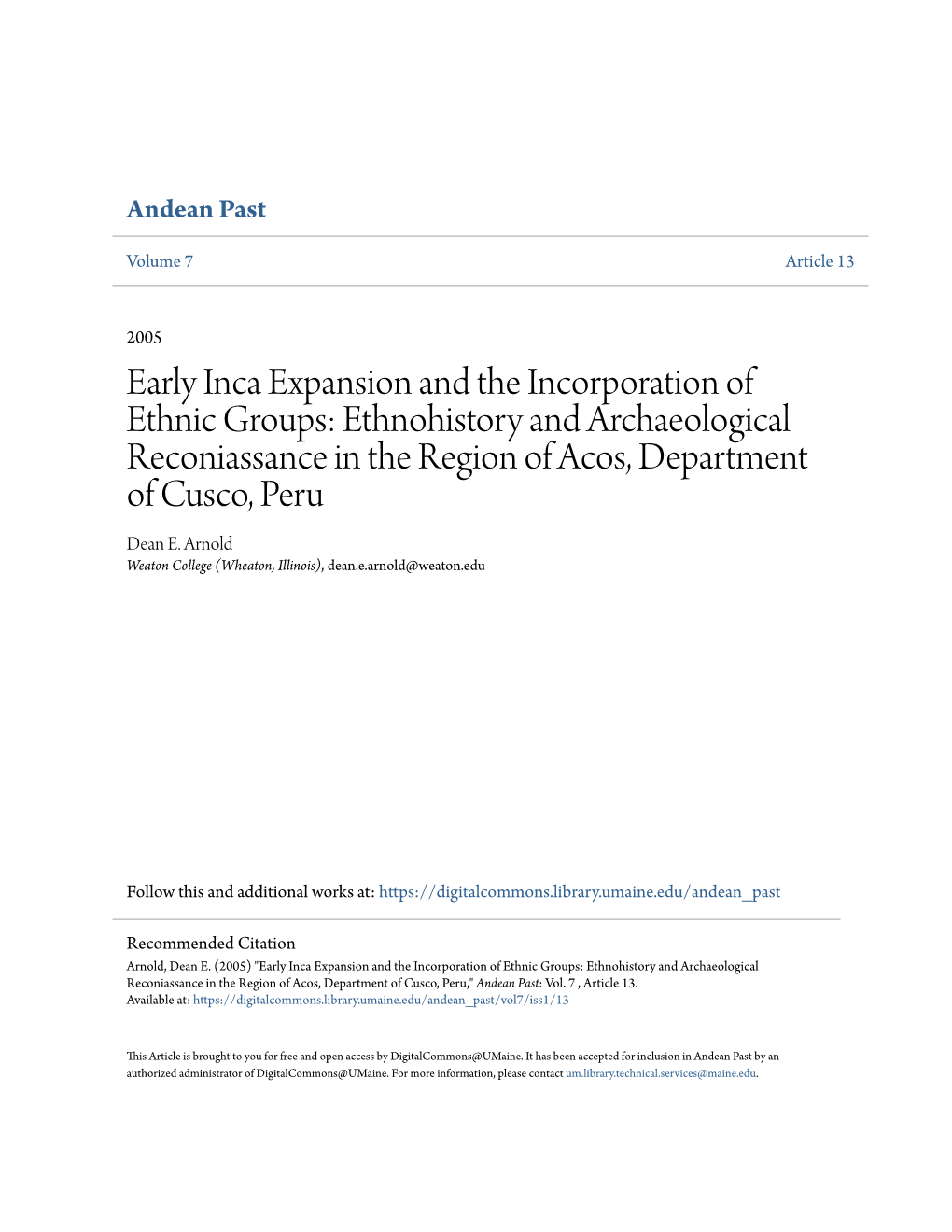 Andean Past

Volume 7

Article 13

2005

Early Inca Expansion and the Incorporation of Ethnic Groups: Ethnohistory and Archaeological Reconiassance in the Region of Acos, Department of Cusco, Peru

Dean E. Arnold
Weaton College (Wheaton, Illinois), dean.e.arnold@weaton.edu

Follow this and additional works at: https://digitalcommons.library.umaine.edu/andean_past

Recommended Citation
Arnold, Dean E. (2005) "Early Inca Expansion and the Incorporation of Ethnic Groups: Ethnohistory and Archaeological Reconiassance in the Region of Acos, Department of Cusco, Peru," Andean Past: Vol. 7 , Article 13.
Available at: https://digitalcommons.library.umaine.edu/andean_past/vol7/iss1/13

This Article is brought to you for free and open access by DigitalCommons@UMaine. It has been accepted for inclusion in Andean Past by an authorized administrator of DigitalCommons@UMaine. For more information, please contact um.library.technical.services@maine.edu.